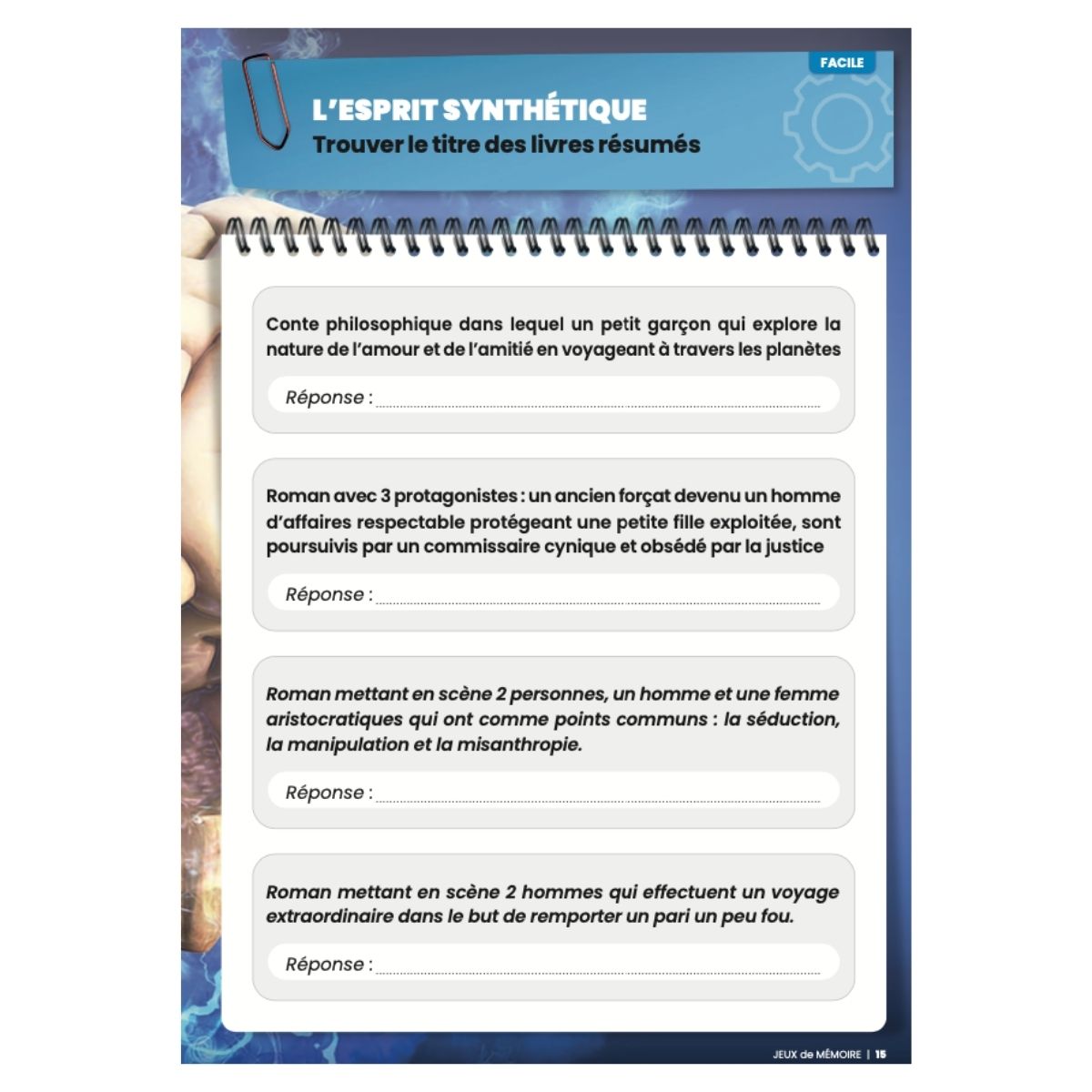 FACILE

L'ESPRIT SYNTHÉTIQUE

Trouver le titre des livres résumés

Conte philosophique dans lequel un petit garçon qui explore la nature de l'amour et de l'amitié en voyageant à travers les planètes

Réponse : ____

Roman avec 3 protagonistes : un ancien forçat devenu un homme d'affaires respectable protégeant une petite fille exploitée, sont poursuivis par un commissaire cynique et obsédé par la justice

Réponse : ____

Roman mettant en scène 2 personnes, un homme et une femme aristocratiques qui ont comme points communs : la séduction, la manipulation et la misanthropie.

Réponse : ____

Roman mettant en scène 2 hommes qui effectuent un voyage extraordinaire dans le but de remporter un pari un peu fou.

Réponse : ____

JEUX de MÉMOIRE | 15